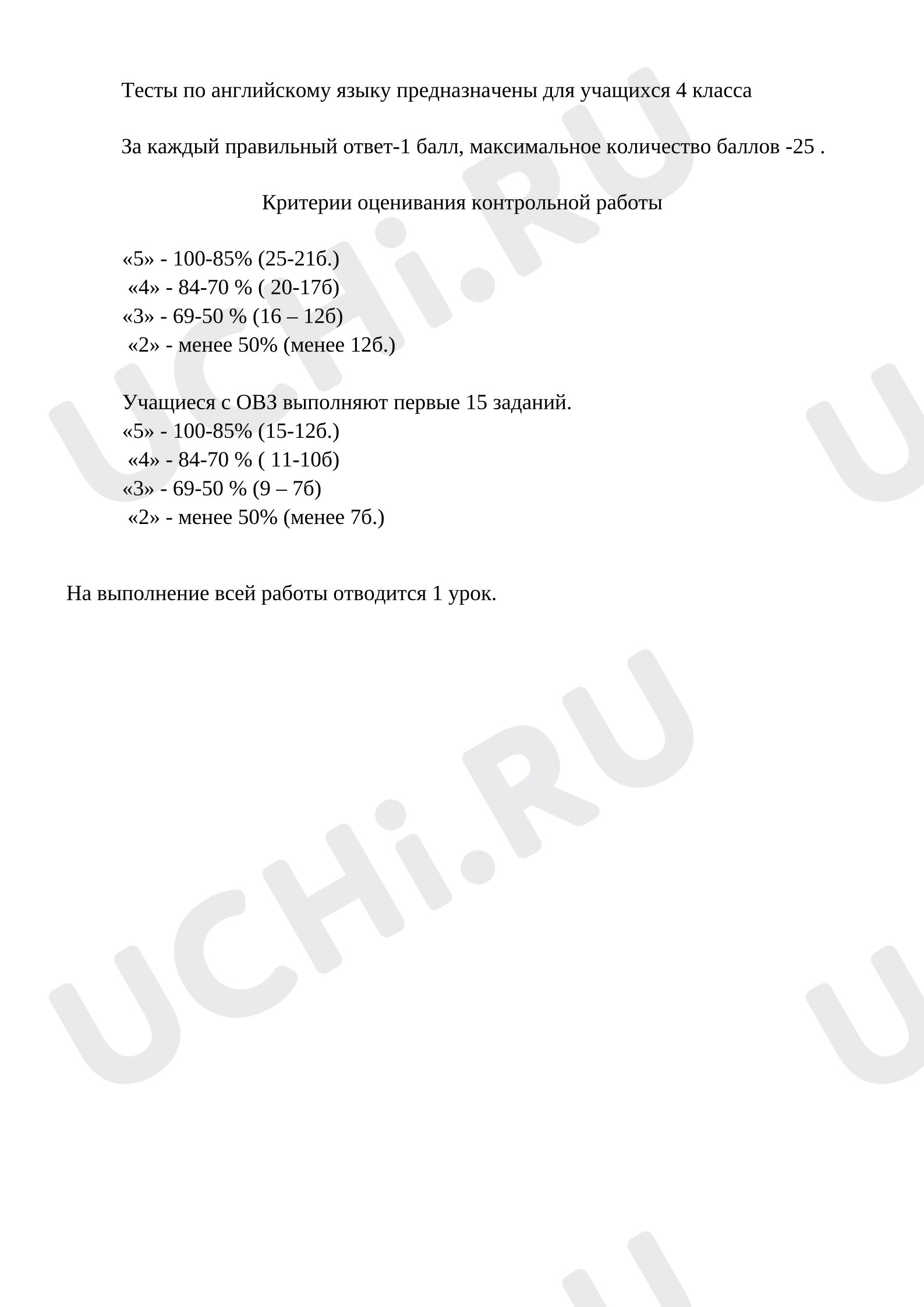 Тесты по английскому языку предназначены для учащихся 4 класса

За каждый правильный ответ-1 балл, максимальное количество баллов -25 .

Критерии оценивания контрольной работы

«5» - 100-85% (25-21б.)
«4» - 84-70 % ( 20-17б)
«3» - 69-50 % (16 – 12б)
«2» - менее 50% (менее 12б.)

Учащиеся с ОВЗ выполняют первые 15 заданий.
«5» - 100-85% (15-12б.)
«4» - 84-70 % ( 11-10б)
«3» - 69-50 % (9 – 7б)
«2» - менее 50% (менее 7б.)

На выполнение всей работы отводится 1 урок.

UCHi.RU